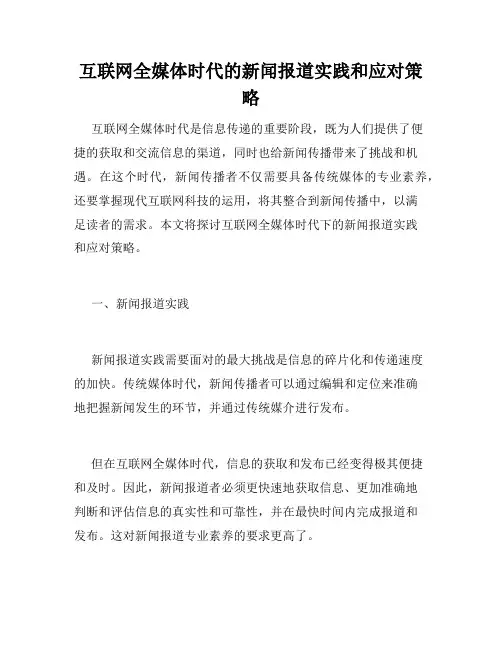 互联网全媒体时代的新闻报道实践和应对策略

互联网全媒体时代是信息传递的重要阶段，既为人们提供了便捷的获取和交流信息的渠道，同时也给新闻传播带来了挑战和机遇。在这个时代，新闻传播者不仅需要具备传统媒体的专业素养，还要掌握现代互联网科技的运用，将其整合到新闻传播中，以满足读者的需求。本文将探讨互联网全媒体时代下的新闻报道实践和应对策略。

一、新闻报道实践

新闻报道实践需要面对的最大挑战是信息的碎片化和传递速度的加快。传统媒体时代，新闻传播者可以通过编辑和定位来准确地把握新闻发生的环节，并通过传统媒介进行发布。

但在互联网全媒体时代，信息的获取和发布已经变得极其便捷和及时。因此，新闻报道者必须更快速地获取信息、更加准确地判断和评估信息的真实性和可靠性，并在最快时间内完成报道和发布。这对新闻报道专业素养的要求更高了。